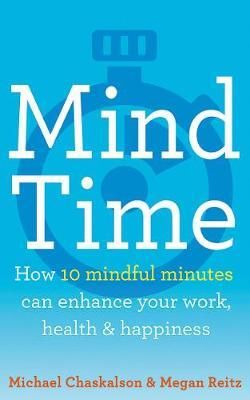 Mind Time

How 10 mindful minutes can enhance your work, health & happiness

Michael Chaskalson & Megan Reitz